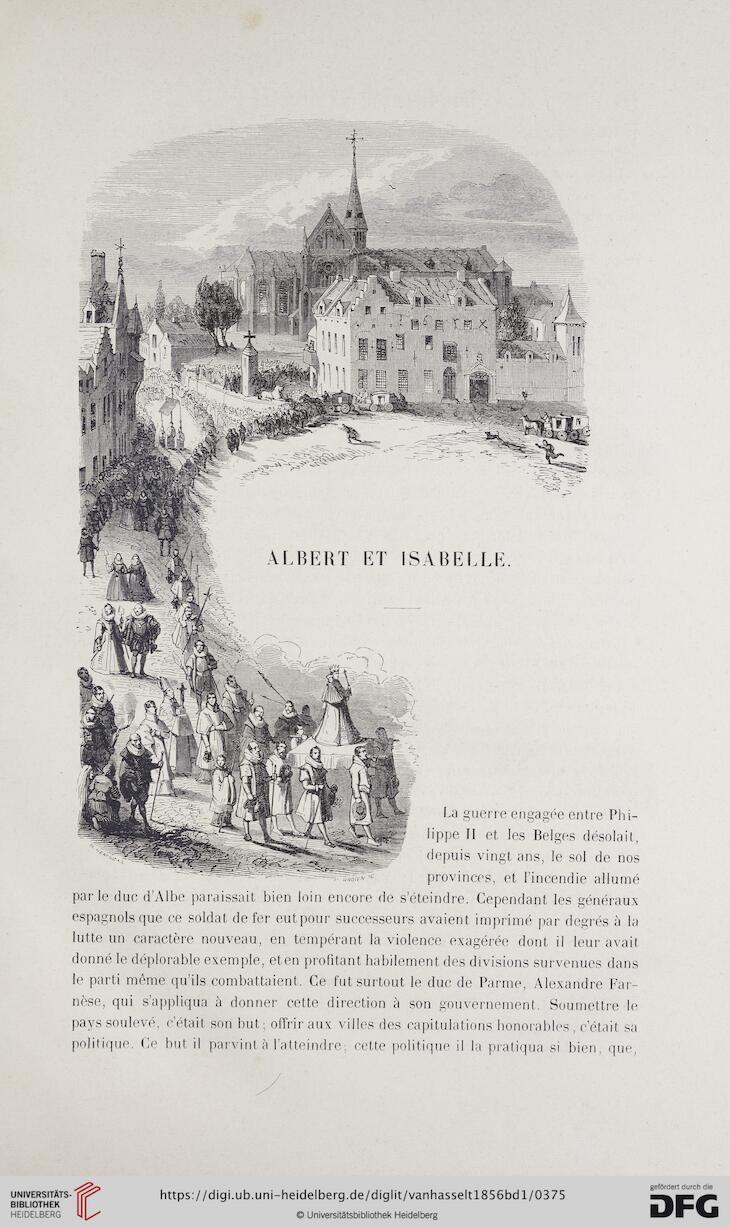 ALBERT ET ISABELLE.

La guerre engagée entre Philippe II et les Belges désolait, depuis vingt ans, le sol de nos provinces, et l'incendie allumé par le duc d'Albe paraissait bien loin encore de s'éteindre. Cependant les généraux espagnols que ce soldat de fer eut pour successeurs avaient imprimé par degrés à la lutte un caractère nouveau, en tempérant la violence exagérée dont il leur avait donné le déplorable exemple, et en profitant habilement des divisions survenues dans le parti même qu'ils combattaient. Ce fut surtout le duc de Parme, Alexandre Farnèse, qui s'appliqua à donner cette direction à son gouvernement. Soumettre le pays soulevé, c'était son but; offrir aux villes des capitulations honorables, c'était sa politique. Ce but il parvint à l'atteindre; cette politique il la pratiqua si bien, que,

UNIVERSITÄTS-BIBLIOTHEK HEIDELBERG

https://digi.ub.uni-heidelberg.de/diglit/vanhasselt1856bd1/0375

© Universitätsbibliothek Heidelberg

gefördert durch die DFG